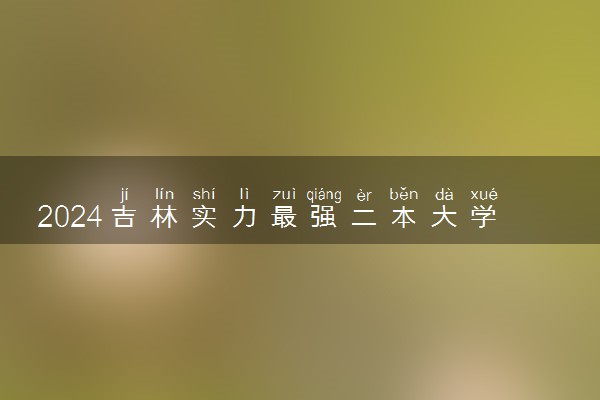 jí lín shí lì zuì qiáng èr běn dà xué
2024吉林实力最强二本大学